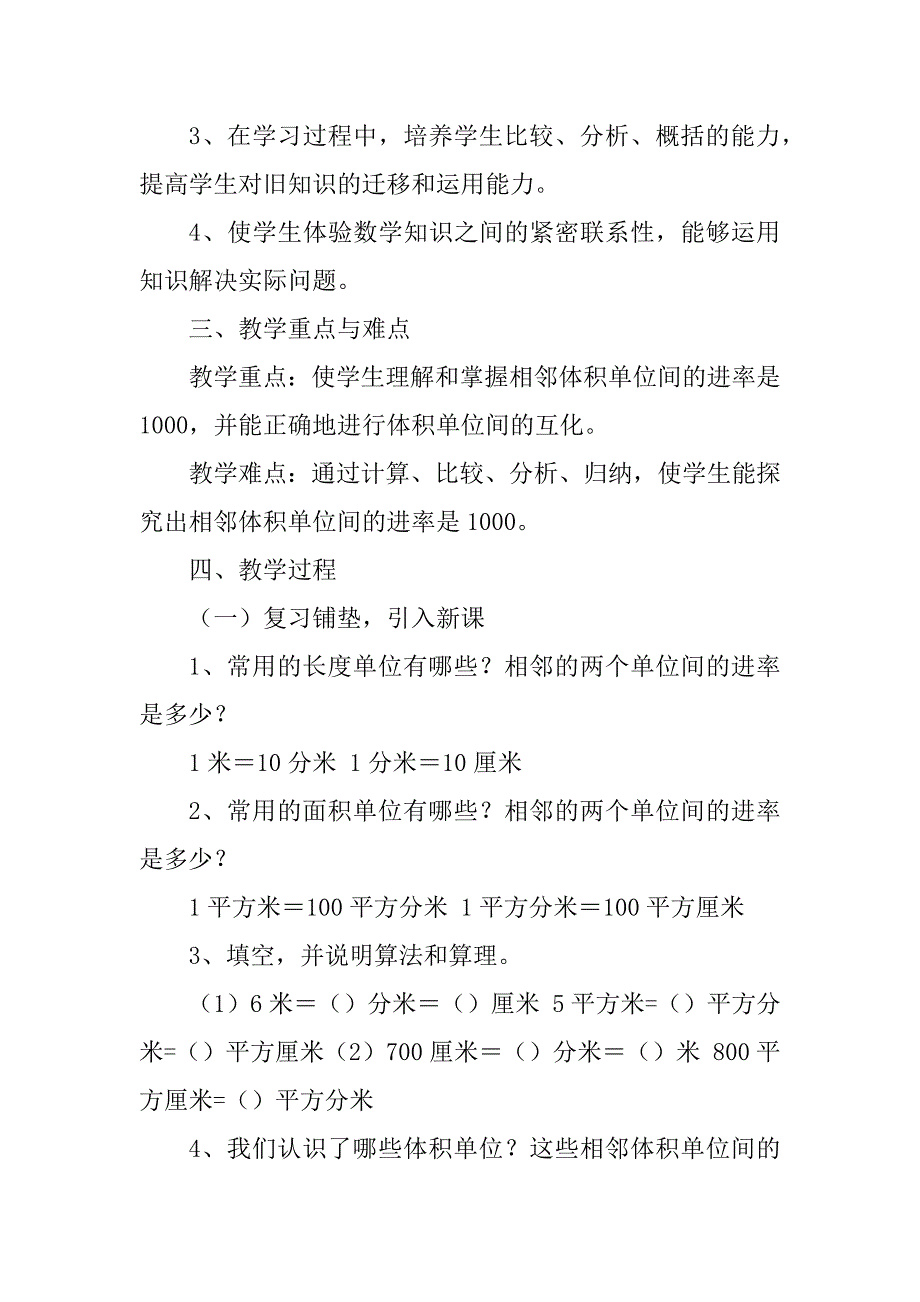 3、在学习过程中，培养学生比较、分析、概括的能力，提高学生对旧知识的迁移和运用能力。

4、使学生体验数学知识之间的紧密联系性，能够运用知识解决实际问题。

三、教学重点与难点

教学重点：使学生理解和掌握相邻体积单位间的进率是1000，并能正确地进行体积单位间的互化。

教学难点：通过计算、比较、分析、归纳，使学生能探究出相邻体积单位间的进率是1000。

四、教学过程

（一）复习铺垫，引入新课

1、常用的长度单位有哪些？相邻的两个单位间的进率是多少？

1米＝10分米 1分米＝10厘米

2、常用的面积单位有哪些？相邻的两个单位间的进率是多少？

1平方米＝100平方分米 1平方分米＝100平方厘米

3、填空，并说明算法和算理。

（1）6米＝（）分米＝（）厘米 5平方米=（）平方分米=（）平方厘米（2）700厘米＝（）分米＝（）米 800平方厘米=（）平方分米

4、我们认识了哪些体积单位？这些相邻体积单位间的